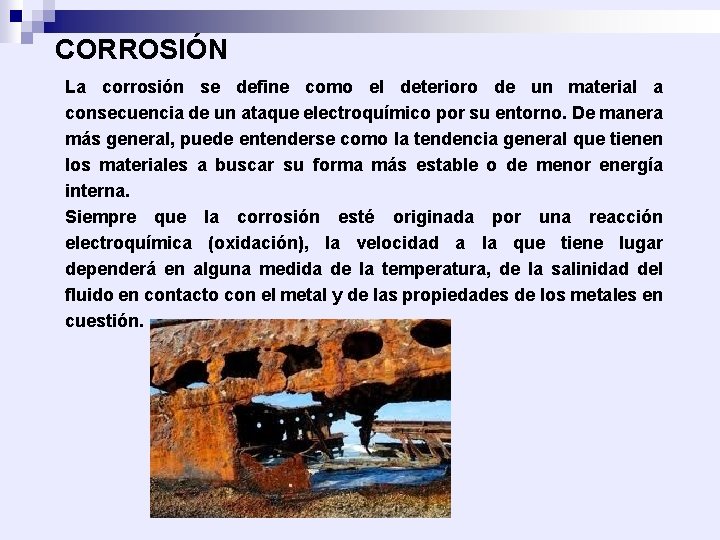 CORROSIÓN

La corrosión se define como el deterioro de un material a consecuencia de un ataque electroquímico por su entorno. De manera más general, puede entenderse como la tendencia general que tienen los materiales a buscar su forma más estable o de menor energía interna.
Siempre que la corrosión esté originada por una reacción electroquímica (oxidación), la velocidad a la que tiene lugar dependerá en alguna medida de la temperatura, de la salinidad del fluido en contacto con el metal y de las propiedades de los metales en cuestión.